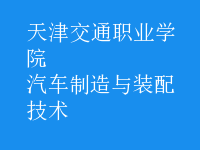 天津交通职业学院
汽车制造与装配技术